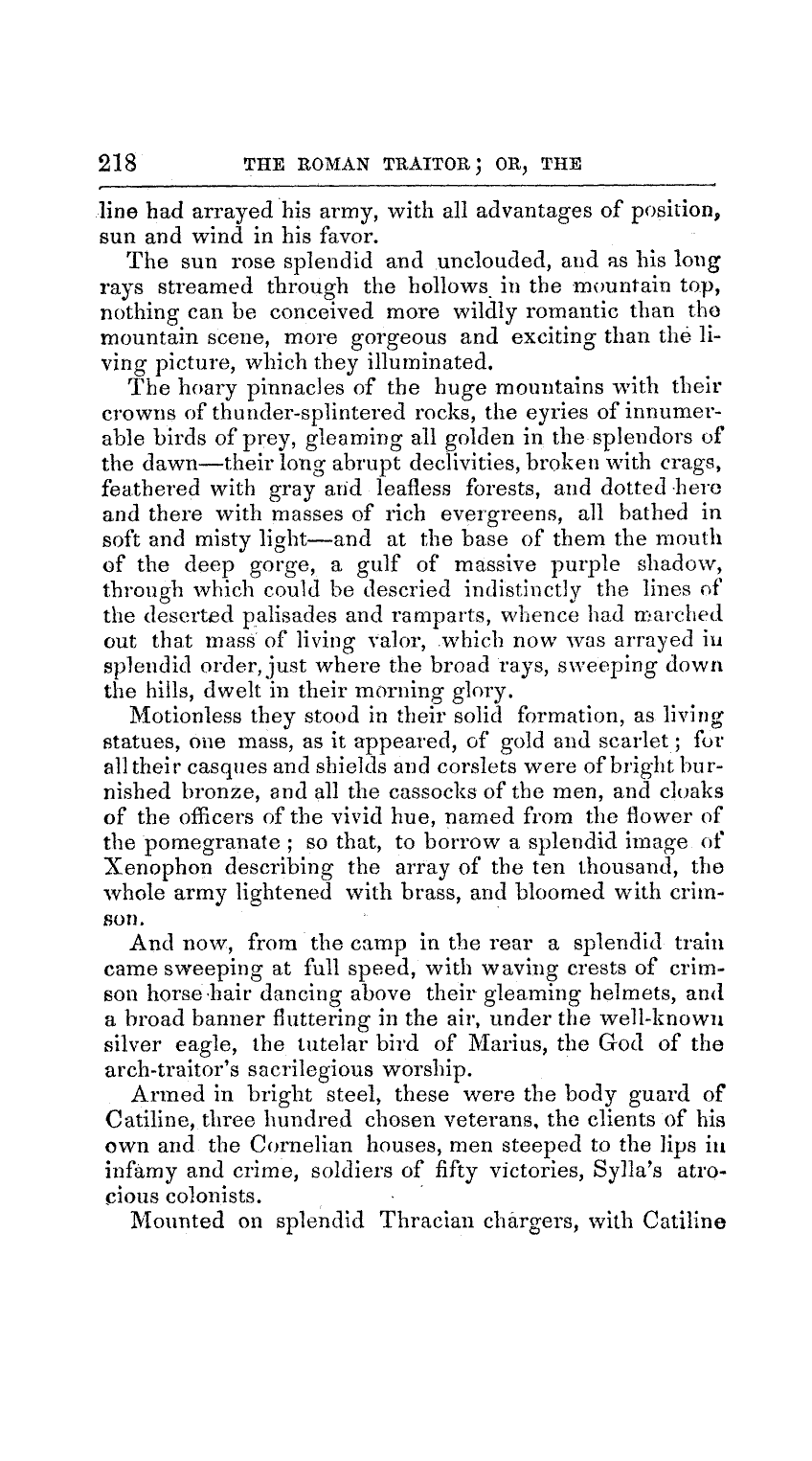 218 THE ROMAN TRAITOR; OR, THE

line had arrayed his army, with all advantages of position, sun and wind in his favor.

The sun rose splendid and unclouded, and as his long rays streamed through the hollows in the mountain top, nothing can be conceived more wildly romantic than the mountain scene, more gorgeous and exciting than the living picture, which they illuminated.

The hoary pinnacles of the huge mountains with their crowns of thunder-splintered rocks, the eyries of innumerable birds of prey, gleaming all golden in the splendors of the dawn—their long abrupt declivities, broken with crags, feathered with gray and leafless forests, and dotted here and there with masses of rich evergreens, all bathed in soft and misty light—and at the base of them the mouth of the deep gorge, a gulf of massive purple shadow, through which could be descried indistinctly the lines of the deserted palisades and ramparts, whence had marched out that mass of living valor, which now was arrayed in splendid order, just where the broad rays, sweeping down the hills, dwelt in their morning glory.

Motionless they stood in their solid formation, as living statues, one mass, as it appeared, of gold and scarlet; for all their casques and shields and corslets were of bright burnished bronze, and all the cassocks of the men, and cloaks of the officers of the vivid hue, named from the flower of the pomegranate; so that, to borrow a splendid image of Xenophon describing the array of the ten thousand, the whole army lightened with brass, and bloomed with crimson.

And now, from the camp in the rear a splendid train came sweeping at full speed, with waving crests of crimson horse-hair dancing above their gleaming helmets, and a broad banner fluttering in the air, under the well-known silver eagle, the tutelar bird of Marius, the God of the arch-traitor's sacrilegious worship.

Armed in bright steel, these were the body guard of Catiline, three hundred chosen veterans, the clients of his own and the Cornelian houses, men steeped to the lips in infamy and crime, soldiers of fifty victories, Sylla's atrocious colonists.

Mounted on splendid Thracian chargers, with Catiline